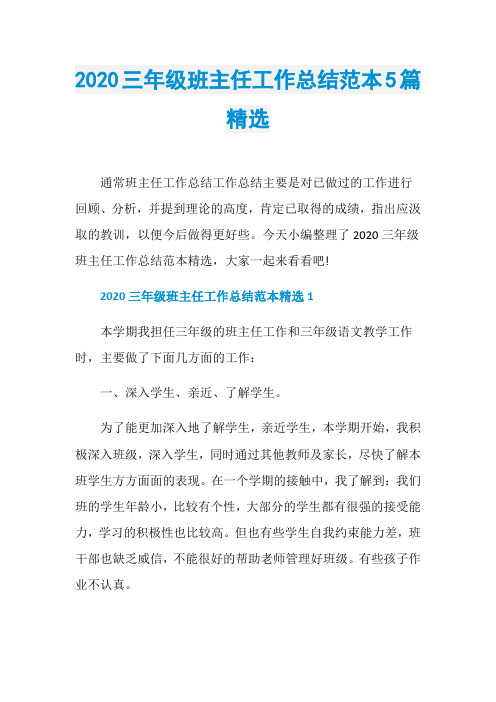 2020三年级班主任工作总结范本5篇精选

通常班主任工作总结工作总结主要是对已做过的工作进行回顾、分析，并提到理论的高度，肯定已取得的成绩，指出应汲取的教训，以便今后做得更好些。今天小编整理了2020三年级班主任工作总结范本精选，大家一起来看看吧!

2020三年级班主任工作总结范本精选1

本学期我担任三年级的班主任工作和三年级语文教学工作时，主要做了下面几方面的工作：

一、深入学生、亲近、了解学生。

为了能更加深入地了解学生，亲近学生，本学期开始，我积极深入班级，深入学生，同时通过其他教师及家长，尽快了解本班学生方方面面的表现。在一个学期的接触中，我了解到：我们班的学生年龄小，比较有个性，大部分的学生都有很强的接受能力，学习的积极性也比较高。但也有些学生自我约束能力差，班干部也缺乏威信，不能很好的帮助老师管理好班级。有些孩子作业不认真。